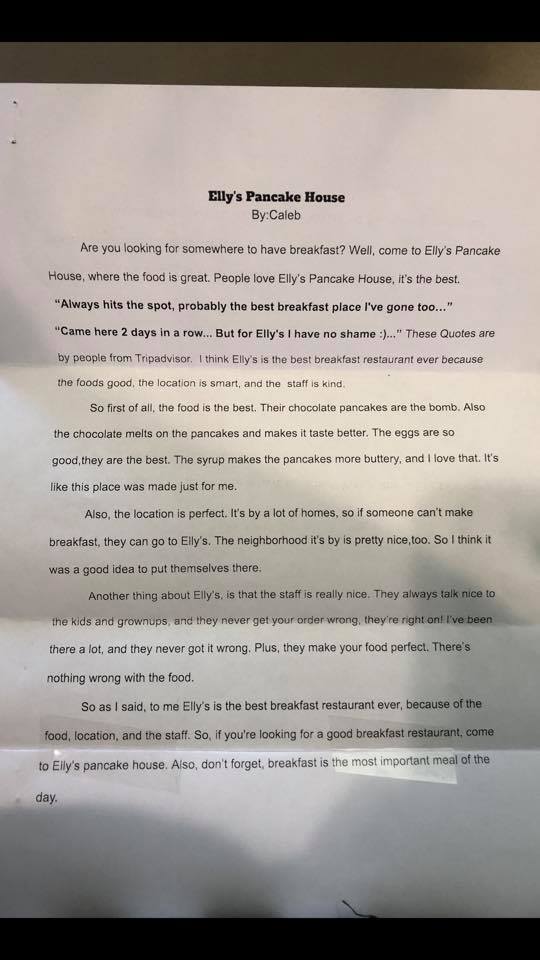 Elly's Pancake House
By:Caleb

Are you looking for somewhere to have breakfast? Well, come to Elly's Pancake House, where the food is great. People love Elly's Pancake House, it's the best. "Always hits the spot, probably the best breakfast place I've gone too..." "Came here 2 days in a row... But for Elly's I have no shame :)..." These Quotes are by people from Tripadvisor. I think Elly's is the best breakfast restaurant ever because the foods good, the location is smart, and the staff is kind.

So first of all, the food is the best. Their chocolate pancakes are the bomb. Also the chocolate melts on the pancakes and makes it taste better. The eggs are so good,they are the best. The syrup makes the pancakes more buttery, and I love that. It's like this place was made just for me.

Also, the location is perfect. It's by a lot of homes, so if someone can't make breakfast, they can go to Elly's. The neighborhood it's by is pretty nice,too. So I think it was a good idea to put themselves there.

Another thing about Elly's, is that the staff is really nice. They always talk nice to the kids and grownups, and they never get your order wrong, they're right on! I've been there a lot, and they never got it wrong. Plus, they make your food perfect. There's nothing wrong with the food.

So as I said, to me Elly's is the best breakfast restaurant ever, because of the food, location, and the staff. So, if you're looking for a good breakfast restaurant, come to Elly's pancake house. Also, don't forget, breakfast is the most important meal of the day.